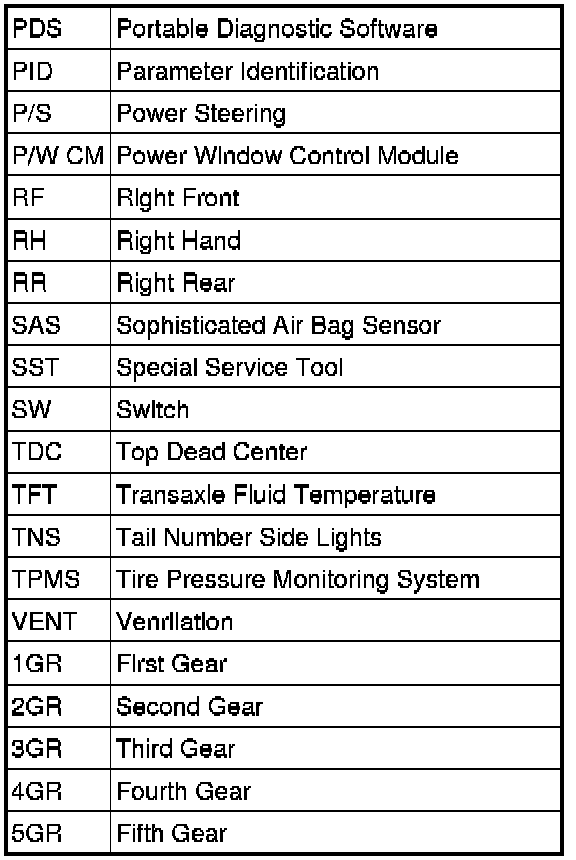 | | |
|---|---|
| PDS | Portable Diagnostic Software |
| PID | Parameter Identification |
| P/S | Power Steering |
| P/W CM | Power Window Control Module |
| RF | Right Front |
| RH | Right Hand |
| RR | Right Rear |
| SAS | Sophisticated Air Bag Sensor |
| SST | Special Service Tool |
| SW | Switch |
| TDC | Top Dead Center |
| TFT | Transaxle Fluid Temperature |
| TNS | Tail Number Side Lights |
| TPMS | Tire Pressure Monitoring System |
| VENT | Venrilation |
| 1GR | First Gear |
| 2GR | Second Gear |
| 3GR | Third Gear |
| 4GR | Fourth Gear |
| 5GR | Fifth Gear |